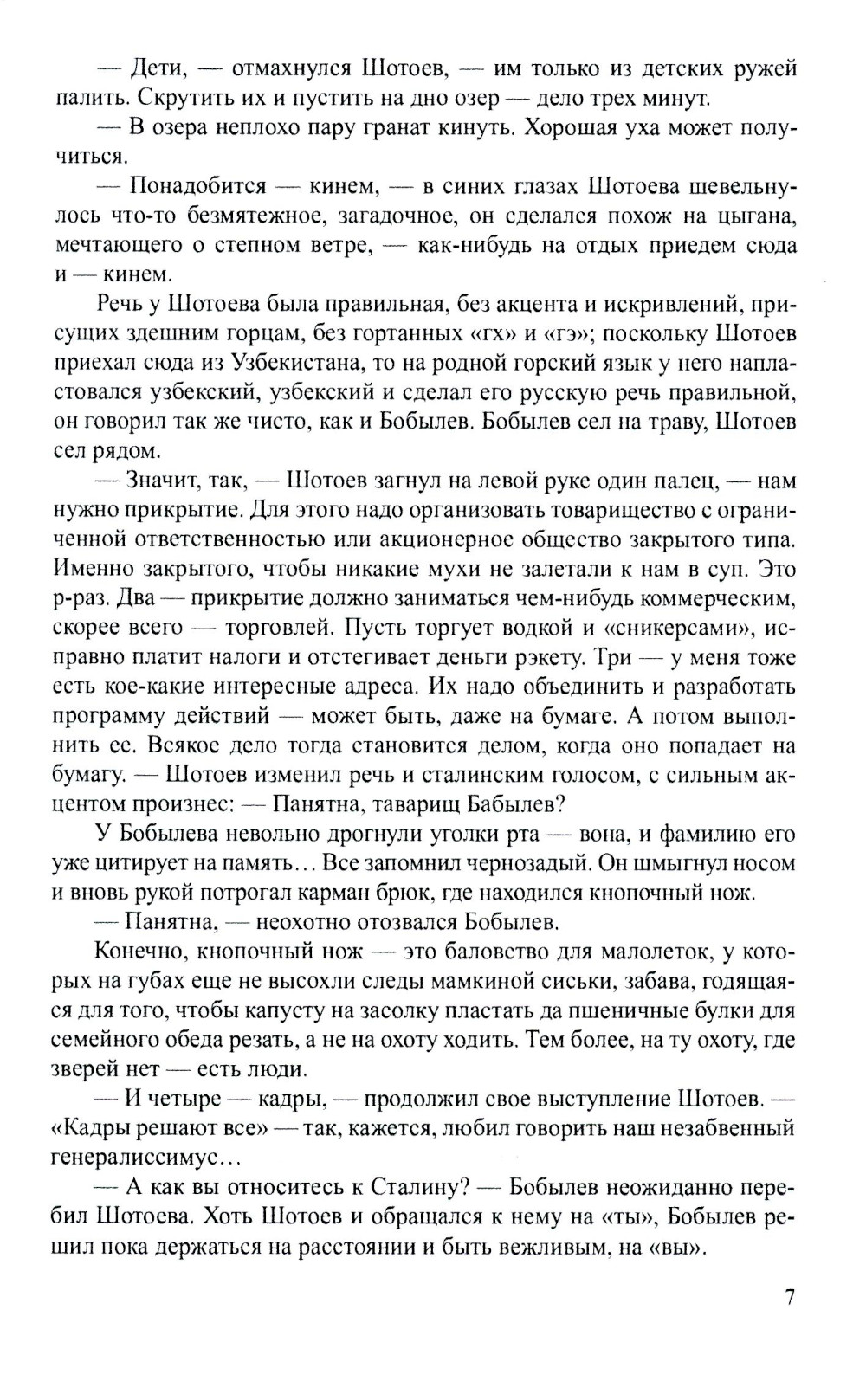 — Дети, — отмахнулся Шотоев, — им только из детских ружей палить. Скрутить их и пустить на дно озер — дело трех минут.

— В озера неплохо пару гранат кинуть. Хорошая уха может получиться.

— Понадобится — кинем, — в синих глазах Шотоева шевельнулось что-то безмятежное, загадочное, он сделался похож на цыгана, мечтающего о степном ветре, — как-нибудь на отдых приедем сюда и — кинем.

Речь у Шотоева была правильная, без акцента и искривлений, присущих здешним горцам, без гортанных «гх» и «гэ»; поскольку Шотоев приехал сюда из Узбекистана, то на родной горский язык у него напластовался узбекский, узбекский и сделал его русскую речь правильной, он говорил так же чисто, как и Бобылев. Бобылев сел на траву, Шотоев сел рядом.

— Значит, так, — Шотоев загнул на левой руке один палец, — нам нужно прикрытие. Для этого надо организовать товарищество с ограниченной ответственностью или акционерное общество закрытого типа. Именно закрытого, чтобы никакие мухи не залетали к нам в суп. Это р-раз. Два — прикрытие должно заниматься чем-нибудь коммерческим, скорее всего — торговлей. Пусть торгует водкой и «сникерсами», исправно платит налоги и отстегивает деньги рэкету. Три — у меня тоже есть кое-какие интересные адреса. Их надо объединить и разработать программу действий — может быть, даже на бумаге. А потом выполнить ее. Всякое дело тогда становится делом, когда оно попадает на бумагу. — Шотоев изменил речь и сталинским голосом, с сильным акцентом произнес: — Панятна, таварищ Бабылев?

У Бобылева невольно дрогнули уголки рта — вона, и фамилию его уже цитирует на память… Все запомнил чернозадый. Он шмыгнул носом и вновь рукой потрогал карман брюк, где находился кнопочный нож.

— Панятна, — неохотно отозвался Бобылев.

Конечно, кнопочный нож — это баловство для малолеток, у которых на губах еще не высохли следы мамкиной сиськи, забава, годящаяся для того, чтобы капусту на засолку пластать да пшеничные булки для семейного обеда резать, а не на охоту ходить. Тем более, на ту охоту, где зверей нет — есть люди.

— И четыре — кадры, — продолжил свое выступление Шотоев. — «Кадры решают все» — так, кажется, любил говорить наш незабвенный генералиссимус…

— А как вы относитесь к Сталину? — Бобылев неожиданно перебил Шотоева. Хоть Шотоев и обращался к нему на «ты», Бобылев решил пока держаться на расстоянии и быть вежливым, на «вы».

7